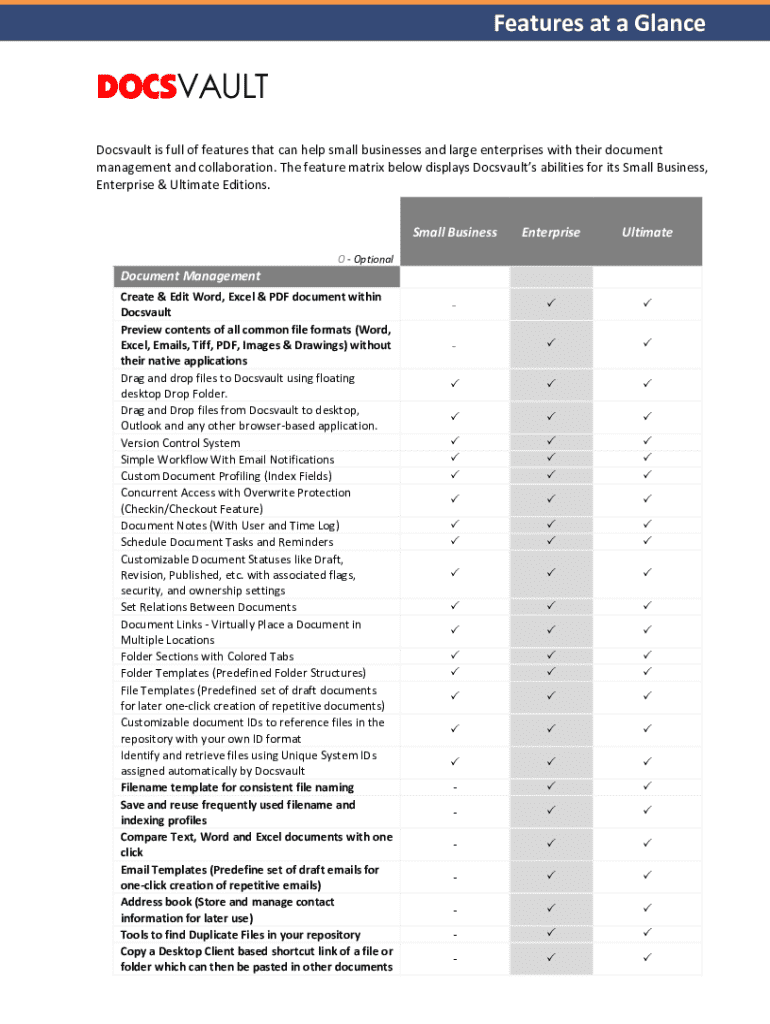 Features at a Glance

DOCSVAULT

Docsvault is full of features that can help small businesses and large enterprises with their document management and collaboration. The feature matrix below displays Docsvault's abilities for its Small Business, Enterprise & Ultimate Editions.

| O - Optional | Small Business | Enterprise | Ultimate |
|---|---|---|---|
| Document Management | | | |
| Create & Edit Word, Excel & PDF document within Docsvault | - | ✓ | ✓ |
| Preview contents of all common file formats (Word, Excel, Emails, Tiff, PDF, Images & Drawings) without their native applications | - | ✓ | ✓ |
| Drag and drop files to Docsvault using floating desktop Drop Folder. | ✓ | ✓ | ✓ |
| Drag and Drop files from Docsvault to desktop, Outlook and any other browser-based application. | ✓ | ✓ | ✓ |
| Version Control System | ✓ | ✓ | ✓ |
| Simple Workflow With Email Notifications | ✓ | ✓ | ✓ |
| Custom Document Profiling (Index Fields) | ✓ | ✓ | ✓ |
| Concurrent Access with Overwrite Protection (Checkin/Checkout Feature) | ✓ | ✓ | ✓ |
| Document Notes (With User and Time Log) | ✓ | ✓ | ✓ |
| Schedule Document Tasks and Reminders | ✓ | ✓ | ✓ |
| Customizable Document Statuses like Draft, Revision, Published, etc. with associated flags, security, and ownership settings | ✓ | ✓ | ✓ |
| Set Relations Between Documents | ✓ | ✓ | ✓ |
| Document Links - Virtually Place a Document in Multiple Locations | ✓ | ✓ | ✓ |
| Folder Sections with Colored Tabs | ✓ | ✓ | ✓ |
| Folder Templates (Predefined Folder Structures) | ✓ | ✓ | ✓ |
| File Templates (Predefined set of draft documents for later one-click creation of repetitive documents) | ✓ | ✓ | ✓ |
| Customizable document IDs to reference files in the repository with your own ID format | ✓ | ✓ | ✓ |
| Identify and retrieve files using Unique System IDs assigned automatically by Docsvault | ✓ | ✓ | ✓ |
| Filename template for consistent file naming | - | ✓ | ✓ |
| Save and reuse frequently used filename and indexing profiles | - | ✓ | ✓ |
| Compare Text, Word and Excel documents with one click | - | ✓ | ✓ |
| Email Templates (Predefine set of draft emails for one-click creation of repetitive emails) | - | ✓ | ✓ |
| Address book (Store and manage contact information for later use) | - | ✓ | ✓ |
| Tools to find Duplicate Files in your repository | - | ✓ | ✓ |
| Copy a Desktop Client based shortcut link of a file or folder which can then be pasted in other documents | - | ✓ | ✓ |